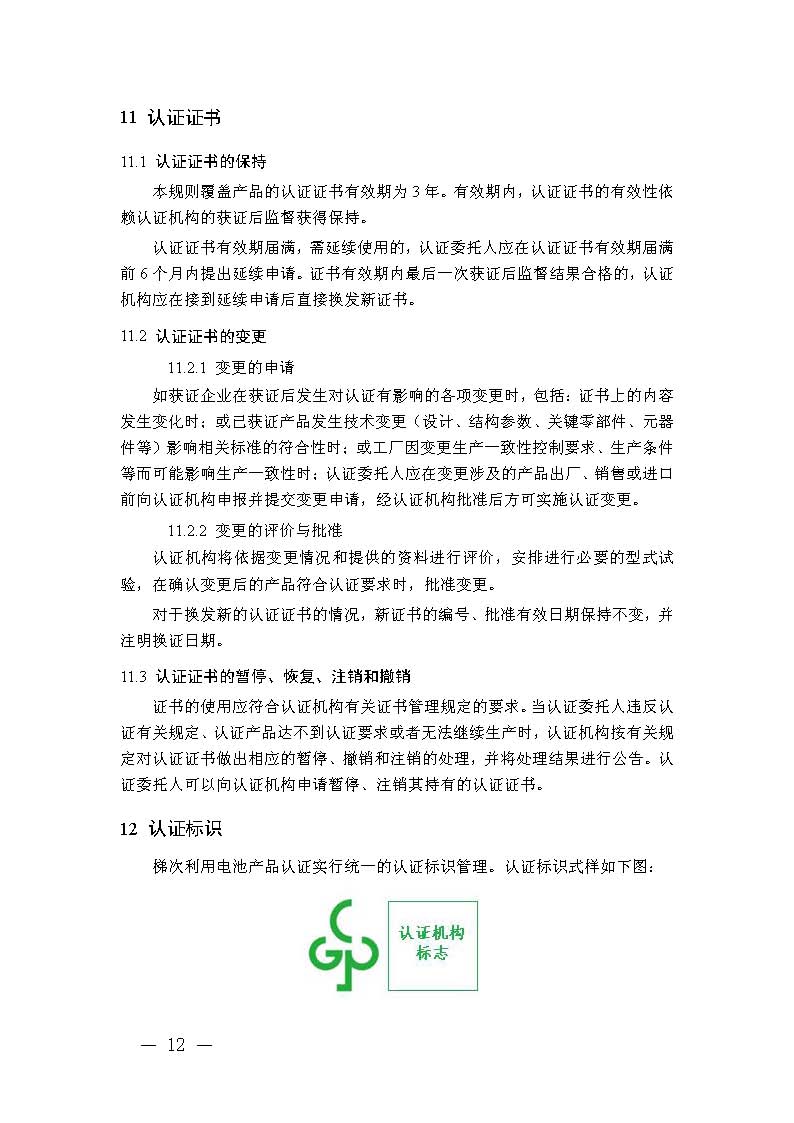 11 认证证书

11.1 认证证书的保持

本规则覆盖产品的认证证书有效期为3年。有效期内，认证证书的有效性依赖认证机构的获证后监督获得保持。

认证证书有效期届满，需延续使用的，认证委托人应在认证证书有效期届满前6个月内提出延续申请。证书有效期内最后一次获证后监督结果合格的，认证机构应在接到延续申请后直接换发新证书。

11.2 认证证书的变更

11.2.1 变更的申请

如获证企业在获证后发生对认证有影响的各项变更时，包括：证书上的内容发生变化时；或已获证产品发生技术变更（设计、结构参数、关键零部件、元器件等）影响相关标准的符合性时；或工厂因变更生产一致性控制要求、生产条件等而可能影响生产一致性时；认证委托人应在变更涉及的产品出厂、销售或进口前向认证机构申报并提交变更申请，经认证机构批准后方可实施认证变更。

11.2.2 变更的评价与批准

认证机构将依据变更情况和提供的资料进行评价，安排进行必要的型式试验，在确认变更后的产品符合认证要求时，批准变更。

对于换发新的认证证书的情况，新证书的编号、批准有效日期保持不变，并注明换证日期。

11.3 认证证书的暂停、恢复、注销和撤销

证书的使用应符合认证机构有关证书管理规定的要求。当认证委托人违反认证有关规定、认证产品达不到认证要求或者无法继续生产时，认证机构按有关规定对认证证书做出相应的暂停、撤销和注销的处理，并将处理结果进行公告。认证委托人可以向认证机构申请暂停、注销其持有的认证证书。

12 认证标识

梯次利用电池产品认证实行统一的认证标识管理。认证标识式样如下图：

认证机构
标志

— 12 —